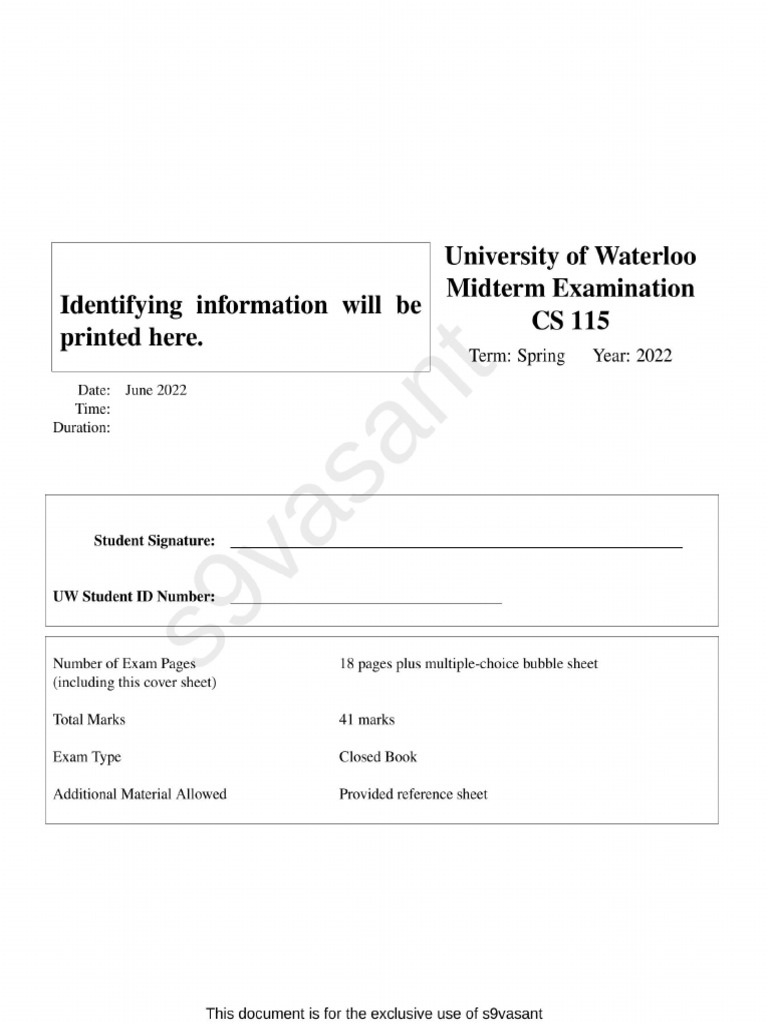 Identifying information will be printed here.

University of Waterloo
Midterm Examination
CS 115

Term: Spring Year: 2022

Date: June 2022
Time:
Duration:

Student Signature: ____

UW Student ID Number: ____

Number of Exam Pages
(including this cover sheet)
18 pages plus multiple-choice bubble sheet

Total Marks
41 marks

Exam Type
Closed Book

Additional Material Allowed
Provided reference sheet

This document is for the exclusive use of s9vasant

s9vasant